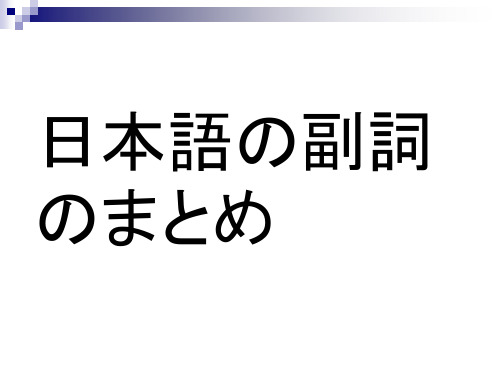 日本語の副詞のまとめ